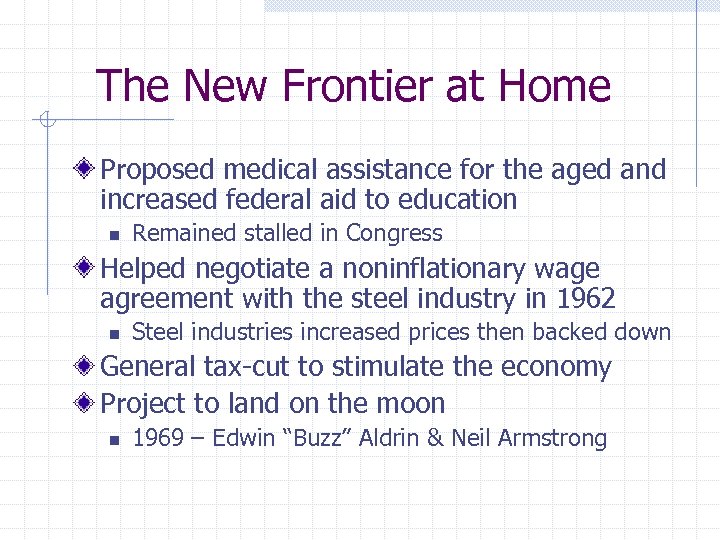 The New Frontier at Home

Proposed medical assistance for the aged and increased federal aid to education

Remained stalled in Congress

Helped negotiate a noninflationary wage agreement with the steel industry in 1962

Steel industries increased prices then backed down

General tax-cut to stimulate the economy

Project to land on the moon

1969 – Edwin “Buzz” Aldrin & Neil Armstrong